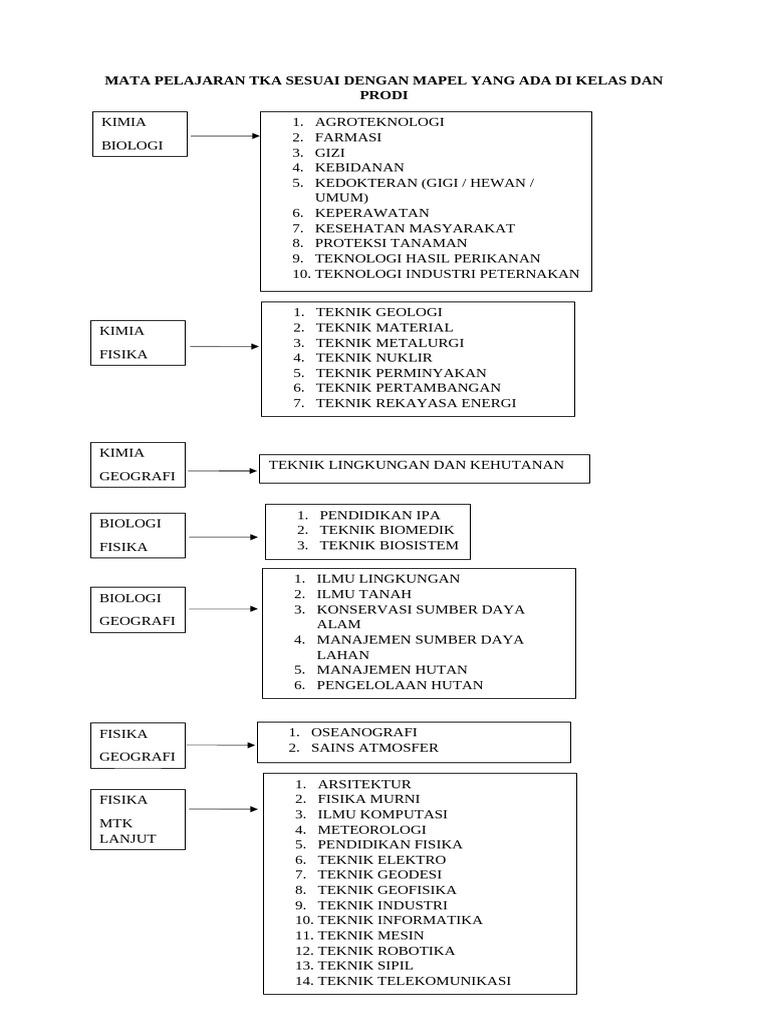 MATA PELAJARAN TKA SESUAI DENGAN MAPEL YANG ADA DI KELAS DAN PRODI

KIMIA
BIOLOGI

1. AGROTEKNOLOGI
2. FARMASI
3. GIZI
4. KEBIDANAN
5. KEDOKTERAN (GIGI / HEWAN / UMUM)
6. KEPERAWATAN
7. KESEHATAN MASYARAKAT
8. PROTEKSI TANAMAN
9. TEKNOLOGI HASIL PERIKANAN
10. TEKNOLOGI INDUSTRI PETERNAKAN

KIMIA
FISIKA

1. TEKNIK GEOLOGI
2. TEKNIK MATERIAL
3. TEKNIK METALURGI
4. TEKNIK NUKLIR
5. TEKNIK PERMINYAKAN
6. TEKNIK PERTAMBANGAN
7. TEKNIK REKAYASA ENERGI

KIMIA
GEOGRAFI

TEKNIK LINGKUNGAN DAN KEHUTANAN

BIOLOGI
FISIKA

1. PENDIDIKAN IPA
2. TEKNIK BIOMEDIK
3. TEKNIK BIOSISTEM

BIOLOGI
GEOGRAFI

1. ILMU LINGKUNGAN
2. ILMU TANAH
3. KONSERVASI SUMBER DAYA ALAM
4. MANAJEMEN SUMBER DAYA LAHAN
5. MANAJEMEN HUTAN
6. PENGELOLAAN HUTAN

FISIKA
GEOGRAFI

1. OSEANOGRAFI
2. SAINS ATMOSFER

FISIKA
MTK LANJUT

1. ARSITEKTUR
2. FISIKA MURNI
3. ILMU KOMPUTASI
4. METEOROLOGI
5. PENDIDIKAN FISIKA
6. TEKNIK ELEKTRO
7. TEKNIK GEODESI
8. TEKNIK GEOFISIKA
9. TEKNIK INDUSTRI
10. TEKNIK INFORMATIKA
11. TEKNIK MESIN
12. TEKNIK ROBOTIKA
13. TEKNIK SIPIL
14. TEKNIK TELEKOMUNIKASI